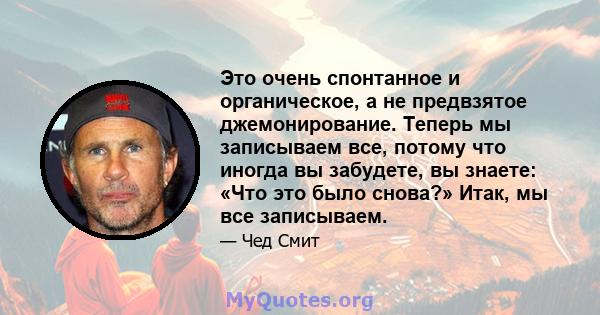 Это очень спонтанное и органическое, а не предвзятое джемонирование. Теперь мы записываем все, потому что иногда вы забудете, вы знаете: «Что это было снова?» Итак, мы все записываем.

— Чед Смит

MyQuotes.org